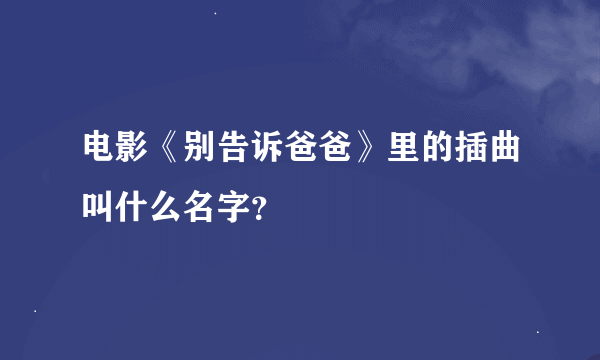 电影《别告诉爸爸》里的插曲叫什么名字?